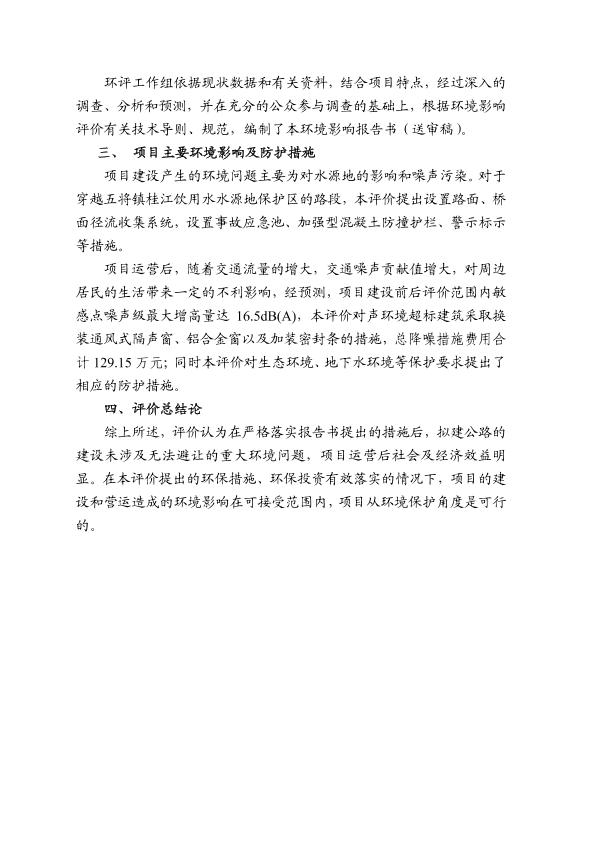 环评工作组依据现状数据和有关资料，结合项目特点，经过深入的调查、分析和预测，并在充分的公众参与调查的基础上，根据环境影响评价有关技术导则、规范，编制了本环境影响报告书（送审稿）。

三、 项目主要环境影响及防护措施

项目建设产生的环境问题主要为对水源地的影响和噪声污染。对于穿越五将镇桂江饮用水水源地保护区的路段，本评价提出设置路面、桥面径流收集系统，设置事故应急池、加强型混凝土防撞护栏、警示标示等措施。

项目运营后，随着交通流量的增大，交通噪声贡献值增大，对周边居民的生活带来一定的不利影响，经预测，项目建设前后评价范围内敏感点噪声级最大增高量达 16.5dB(A)，本评价对声环境超标建筑采取换装通风式隔声窗、铝合金窗以及加装密封条的措施，总降噪措施费用合计 129.15 万元；同时本评价对生态环境、地下水环境等保护要求提出了相应的防护措施。

四、评价总结论

综上所述，评价认为在严格落实报告书提出的措施后，拟建公路的建设未涉及无法避让的重大环境问题，项目运营后社会及经济效益明显。在本评价提出的环保措施、环保投资有效落实的情况下，项目的建设和营运造成的环境影响在可接受范围内，项目从环境保护角度是可行的。